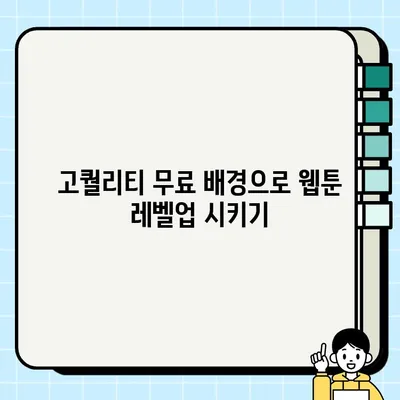 고퀄리티 무료 배경으로 웹툰 레벨업 시키기